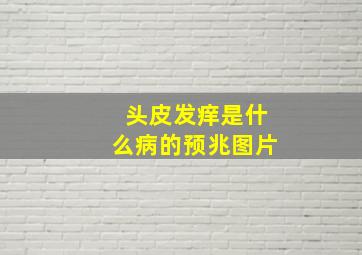 头皮发痒是什么病的预兆图片